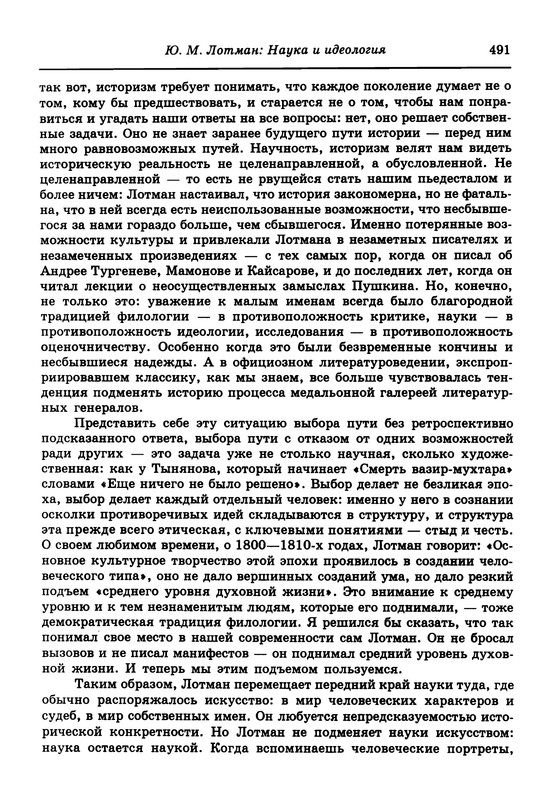 Ю. М. Лотман: Наука и идеология 491

так вот, историзм требует понимать, что каждое поколение думает не о том, кому бы предшествовать, и старается не о том, чтобы нам понравиться и угадать наши ответы на все вопросы: нет, оно решает собственные задачи. Оно не знает заранее будущего пути истории — перед ним много равновозможных путей. Научность, историзм велят нам видеть историческую реальность не целенаправленной, а обусловленной. Не целенаправленной — то есть не рвущейся стать нашим пьедесталом и более ничем: Лотман настаивал, что история закономерна, но не фатальна, что в ней всегда есть неиспользованные возможности, что несбывшегося за нами гораздо больше, чем сбывшегося. Именно потерянные возможности культуры и привлекали Лотмана в незаметных писателях и незамеченных произведениях — с тех самых пор, когда он писал об Андрее Тургеневе, Мамонове и Кайсарове, и до последних лет, когда он читал лекции о неосуществленных замыслах Пушкина. Но, конечно, не только это: уважение к малым именам всегда было благородной традицией филологии — в противоположность критике, науки — в противоположность идеологии, исследования — в противоположность оценочничеству. Особенно когда это были безвременные кончины и несбывшиеся надежды. А в официозном литературоведении, экспроприировавшем классику, как мы знаем, все больше чувствовалась тенденция подменять историю процесса медальонной галереей литературных генералов.

Представить себе эту ситуацию выбора пути без ретроспективно подсказанного ответа, выбора пути с отказом от одних возможностей ради других — это задача уже не столько научная, сколько художественная: как у Тынянова, который начинает «Смерть вазир-мухтара» словами «Еще ничего не было решено». Выбор делает не безликая эпоха, выбор делает каждый отдельный человек: именно у него в сознании осколки противоречивых идей складываются в структуру, и структура эта прежде всего этическая, с ключевыми понятиями — стыд и честь. О своем любимом времени, о 1800—1810-х годах, Лотман говорит: «Основное культурное творчество этой эпохи проявилось в создании человеческого типа», оно не дало вершинных созданий ума, но дало резкий подъем «среднего уровня духовной жизни». Это внимание к среднему уровню и к тем незнаменитым людям, которые его поднимали, — тоже демократическая традиция филологии. Я решился бы сказать, что так понимал свое место в нашей современности сам Лотман. Он не бросал вызовов и не писал манифестов — он поднимал средний уровень духовной жизни. И теперь мы этим подъемом пользуемся.

Таким образом, Лотман перемещает передний край науки туда, где обычно распоряжалось искусство: в мир человеческих характеров и судеб, в мир собственных имен. Он любуется непредсказуемостью исторической конкретности. Но Лотман не подменяет науки искусством: наука остается наукой. Когда вспоминаешь человеческие портреты,